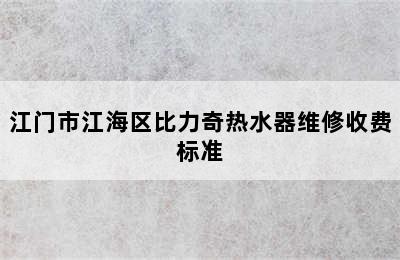 江门市江海区比力奇热水器维修收费标准